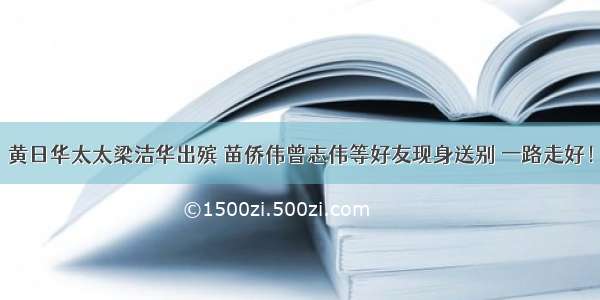 黄日华太太梁洁华出殡 苗侨伟曾志伟等好友现身送别 一路走好！

©1500zi.500zi.com